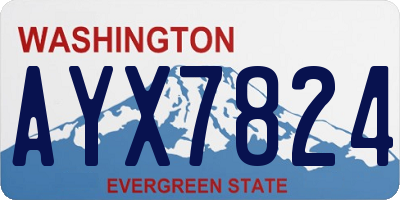 WASHINGTON
AYX7824
EVERGREEN STATE